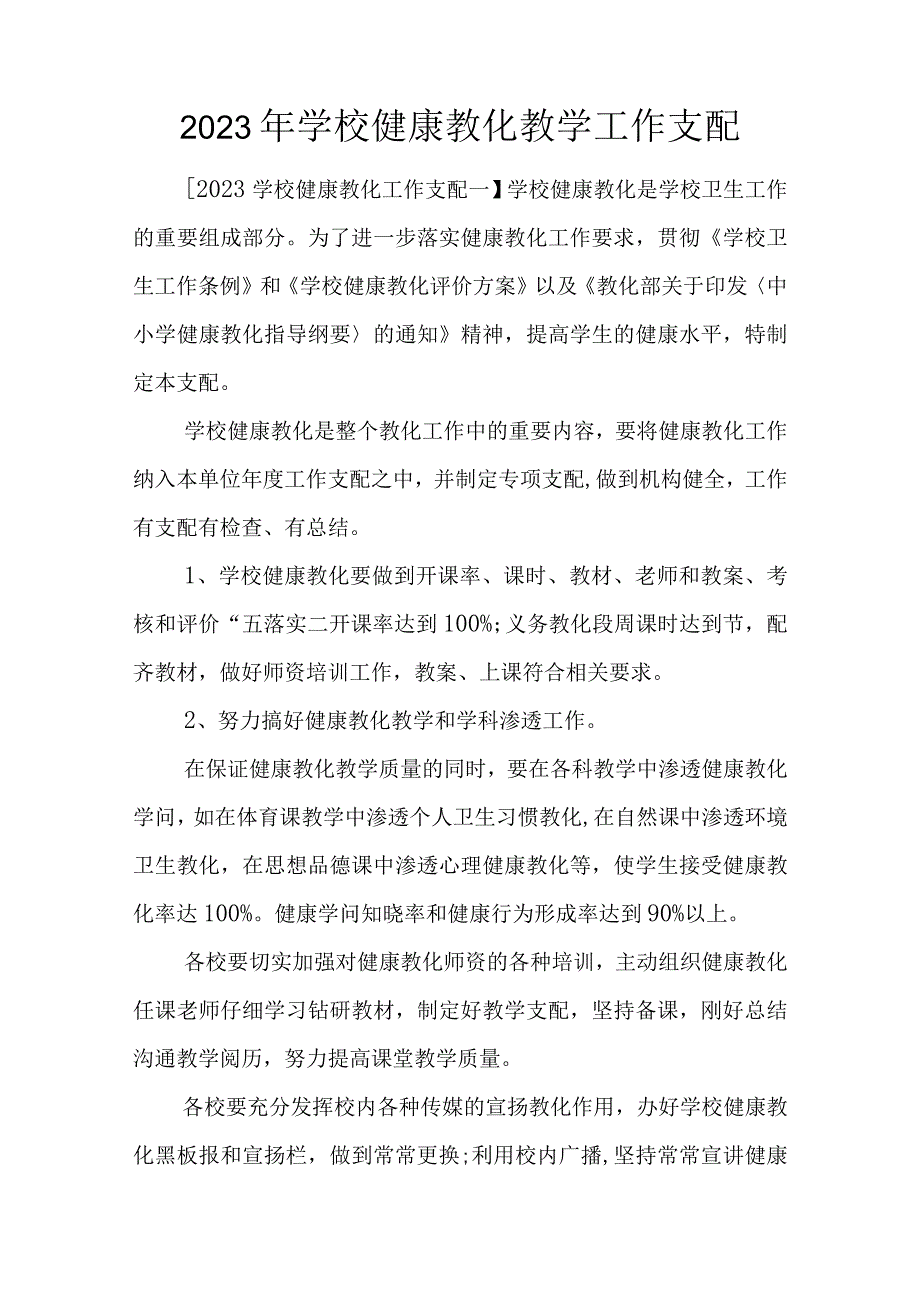 2023年学校健康教化教学工作支配

[2023学校健康教化工作支配一】学校健康教化是学校卫生工作的重要组成部分。为了进一步落实健康教化工作要求，贯彻《学校卫生工作条例》和《学校健康教化评价方案》以及《教化部关于印发〈中小学健康教化指导纲要〉的通知》精神，提高学生的健康水平，特制定本支配。

学校健康教化是整个教化工作中的重要内容，要将健康教化工作纳入本单位年度工作支配之中，并制定专项支配,做到机构健全，工作有支配有检查、有总结。

1、学校健康教化要做到开课率、课时、教材、老师和教案、考核和评价“五落实二开课率达到100%;义务教化段周课时达到节，配齐教材，做好师资培训工作，教案、上课符合相关要求。

2、努力搞好健康教化教学和学科渗透工作。

在保证健康教化教学质量的同时，要在各科教学中渗透健康教化学问，如在体育课教学中渗透个人卫生习惯教化,在自然课中渗透环境卫生教化，在思想品德课中渗透心理健康教化等，使学生接受健康教化率达100%。健康学问知晓率和健康行为形成率达到90%以上。

各校要切实加强对健康教化师资的各种培训，主动组织健康教化任课老师仔细学习钻研教材，制定好教学支配，坚持备课，刚好总结沟通教学阅历，努力提高课堂教学质量。

各校要充分发挥校内各种传媒的宣扬教化作用，办好学校健康教化黑板报和宣扬栏，做到常常更换;利用校内广播,坚持常常宣讲健康